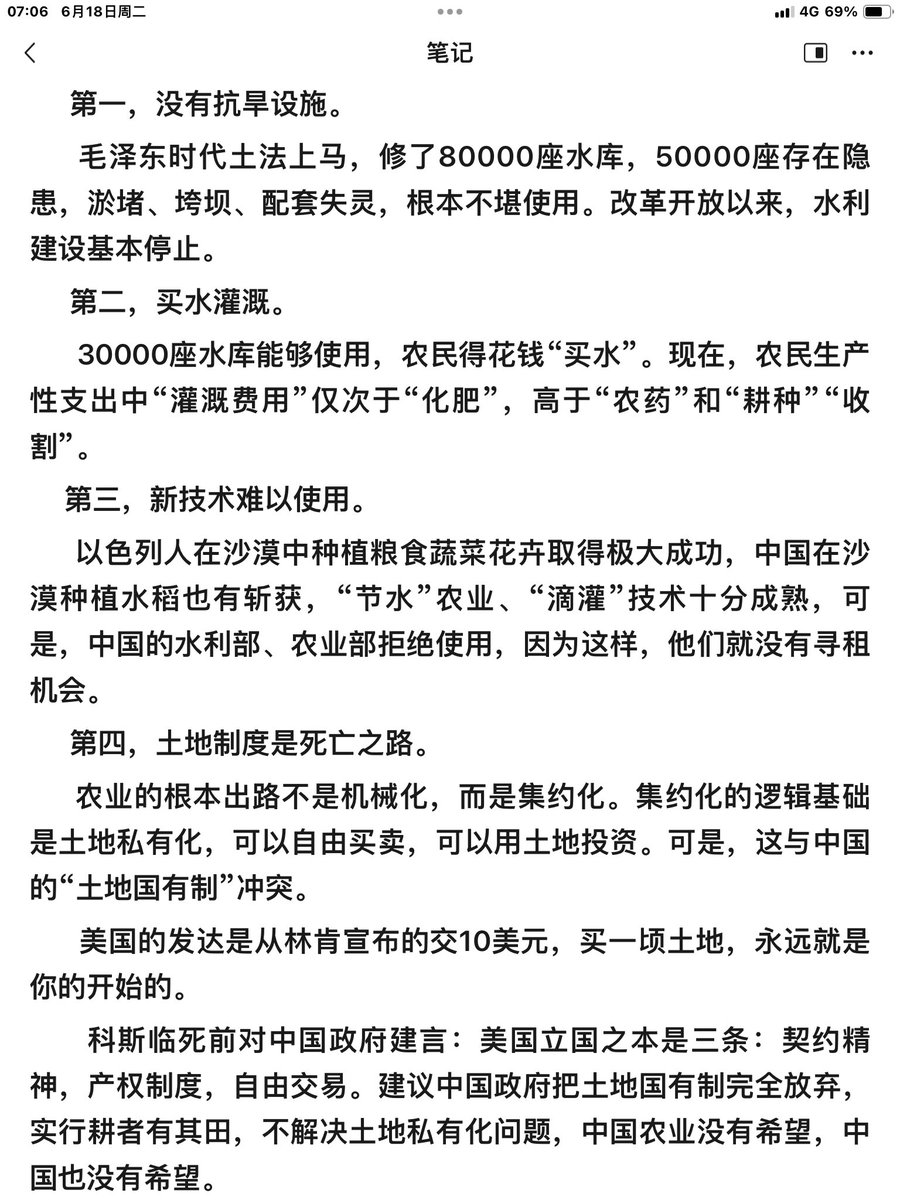 07:06 6月18日周二

4G 69%

笔记

第一，没有抗旱设施。

毛泽东时代土法上马，修了80000座水库，50000座存在隐患，淤堵、垮坝、配套失灵，根本不堪使用。改革开放以来，水利建设基本停止。

第二，买水灌溉。

30000座水库能够使用，农民得花钱“买水”。现在，农民生产性支出中“灌溉费用”仅次于“化肥”，高于“农药”和“耕种”“收割”。

第三，新技术难以使用。

以色列人在沙漠中种植粮食蔬菜花卉取得极大成功，中国在沙漠种植水稻也有斩获，“节水”农业、“滴灌”技术十分成熟，可是，中国的水利部、农业部拒绝使用，因为这样，他们就没有寻租机会。

第四，土地制度是死亡之路。

农业的根本出路不是机械化，而是集约化。集约化的逻辑基础是土地私有化，可以自由买卖，可以用土地投资。可是，这与中国的“土地国有制”冲突。

美国的发达是从林肯宣布的交10美元，买一顷土地，永远就是你的开始的。

科斯临死前对中国政府建言：美国立国之本是三条：契约精神，产权制度，自由交易。建议中国政府把土地国有制完全放弃，实行耕者有其田，不解决土地私有化问题，中国农业没有希望，中国也没有希望。